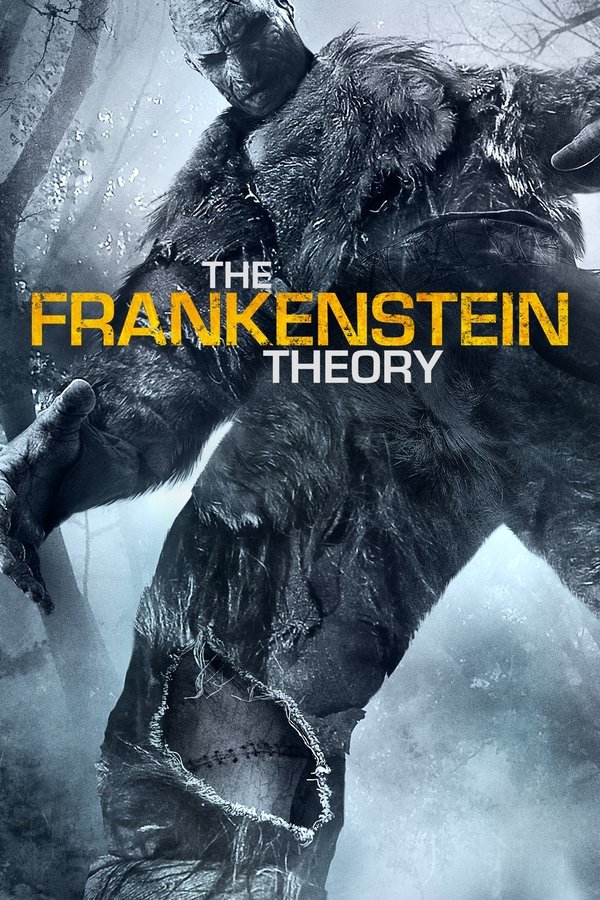 THE
FRANKENSTEIN
THEORY